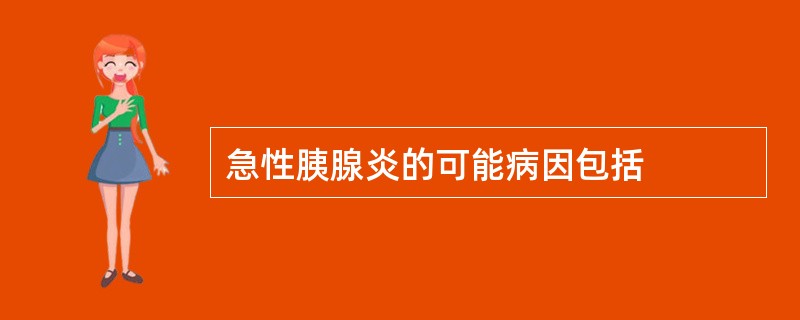 急性胰腺炎的可能病因包括